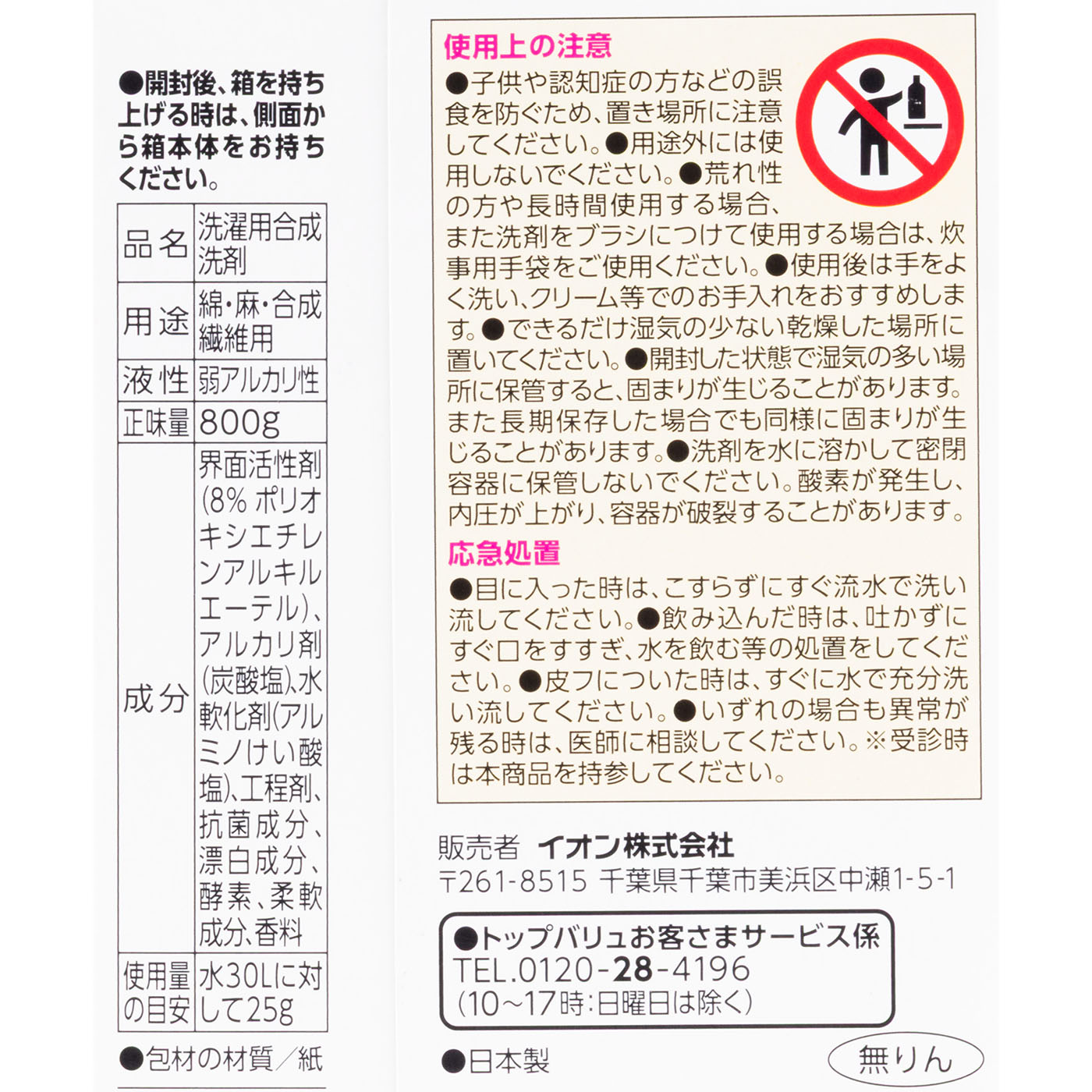 ●開封後、箱を持ち上げる時は、側面から箱本体をお持ちください。

| 品名 | 洗濯用合成洗剤 |
|---|---|
| 用途 | 綿・麻・合成繊維用 |
| 液性 | 弱アルカリ性 |
| 正味量 | 800g |
| 成分 | 界面活性剤(8% ポリオキシエチレンアルキルエーテル)、アルカリ剤(炭酸塩)、水軟化剤(アルミノけい酸塩)、工程剤、抗菌成分、漂白成分、酵素、柔軟成分、香料 |
| 使用量の目安 | 水30Lに対して25g |

●包材の材質／紙

使用上の注意
●子供や認知症の方などの誤食を防ぐため、置き場所に注意してください。●用途外には使用しないでください。●荒れ性の方や長時間使用する場合、また洗剤をブラシにつけて使用する場合は、炊事用手袋をご使用ください。●使用後は手をよく洗い、クリーム等でのお手入れをおすすめします。●できるだけ湿気の少ない乾燥した場所に置いてください。●開封した状態で湿気の多い場所に保管すると、固まりが生じることがあります。また長期保存した場合でも同様に固まりが生じることがあります。●洗剤を水に溶かして密閉容器に保管しないでください。酸素が発生し、内圧が上がり、容器が破裂することがあります。

応急処置
●目に入った時は、こすらずにすぐ流水で洗い流してください。●飲み込んだ時は、吐かずにすぐ口をすすぎ、水を飲む等の処置をしてください。●皮フについた時は、すぐに水で充分洗い流してください。●いずれの場合も異常が残る時は、医師に相談してください。※受診時は本商品を持参してください。

販売者 イオン株式会社
〒261-8515 千葉県千葉市美浜区中瀬1-5-1

●トップバリュお客さまサービス係
TEL.0120-28-4196
(10~17時:日曜日は除く)

●日本製

無りん